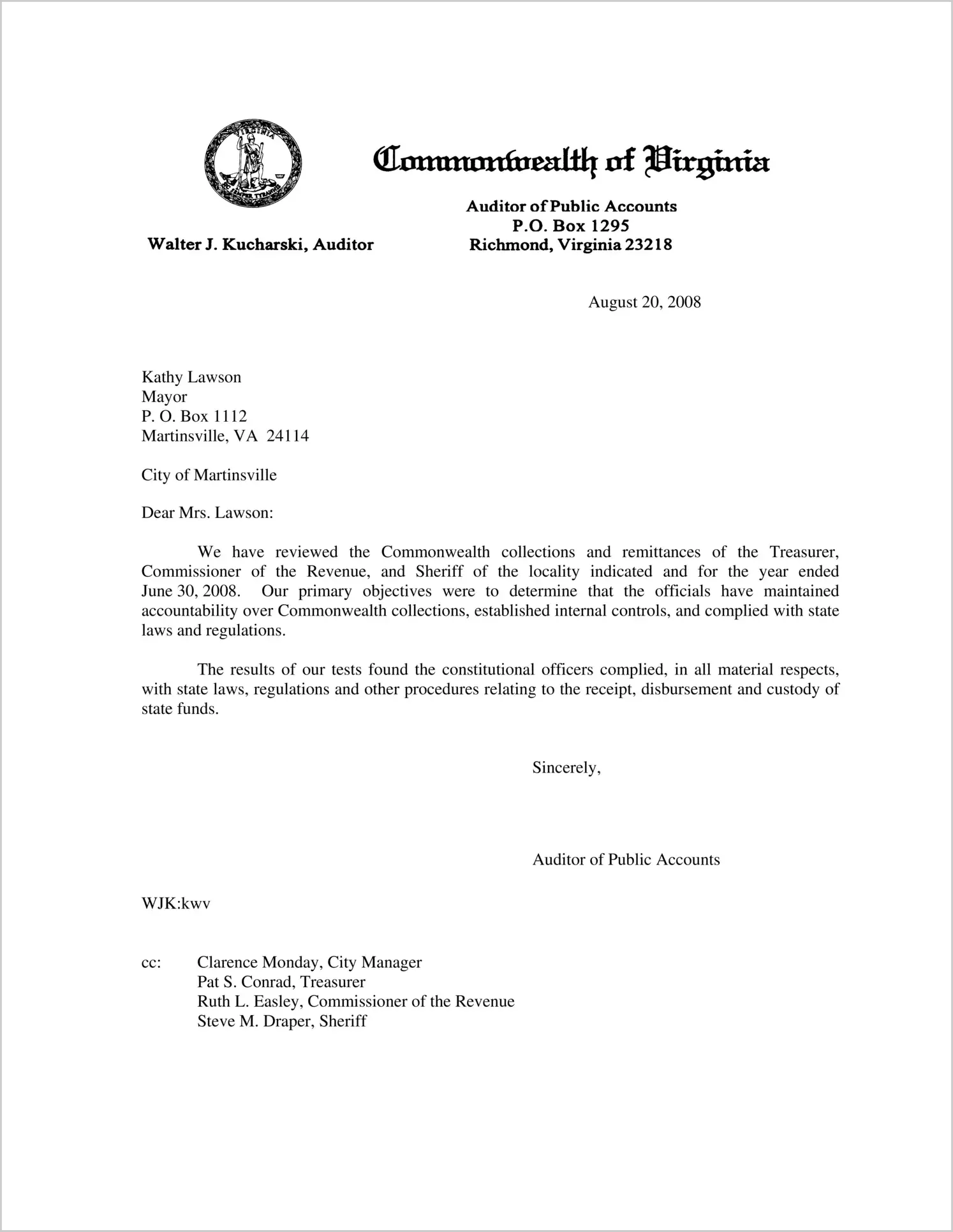 VIRGINIA
SIC SEMPER TYRANNIS

Commonwealth of Virginia

Walter J. Kucharski, Auditor

Auditor of Public Accounts
P.O. Box 1295
Richmond, Virginia 23218

August 20, 2008

Kathy Lawson
Mayor
P. O. Box 1112
Martinsville, VA 24114

City of Martinsville

Dear Mrs. Lawson:

We have reviewed the Commonwealth collections and remittances of the Treasurer, Commissioner of the Revenue, and Sheriff of the locality indicated and for the year ended June 30, 2008. Our primary objectives were to determine that the officials have maintained accountability over Commonwealth collections, established internal controls, and complied with state laws and regulations.

The results of our tests found the constitutional officers complied, in all material respects, with state laws, regulations and other procedures relating to the receipt, disbursement and custody of state funds.

Sincerely,

Auditor of Public Accounts

WJK:kwv

cc: Clarence Monday, City Manager
Pat S. Conrad, Treasurer
Ruth L. Easley, Commissioner of the Revenue
Steve M. Draper, Sheriff